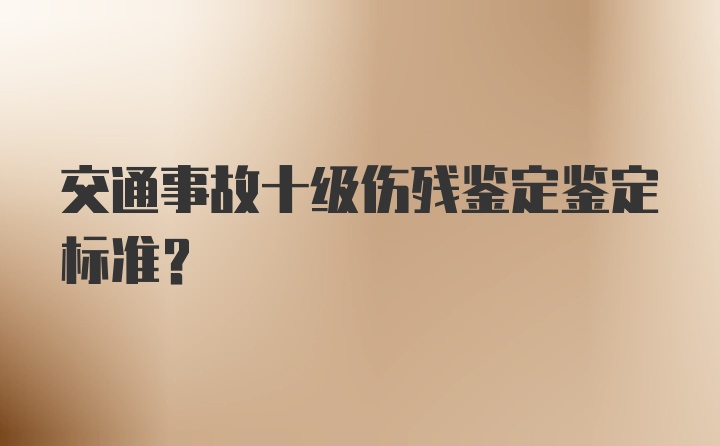 交通事故十级伤残鉴定鉴定标准？